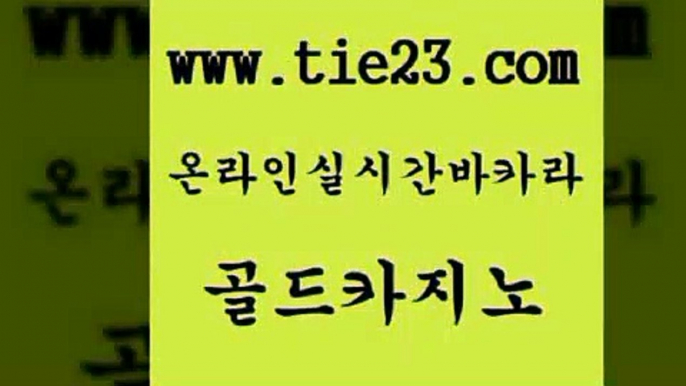 www.tie23.com

온라인실시간바카라

골드카지노